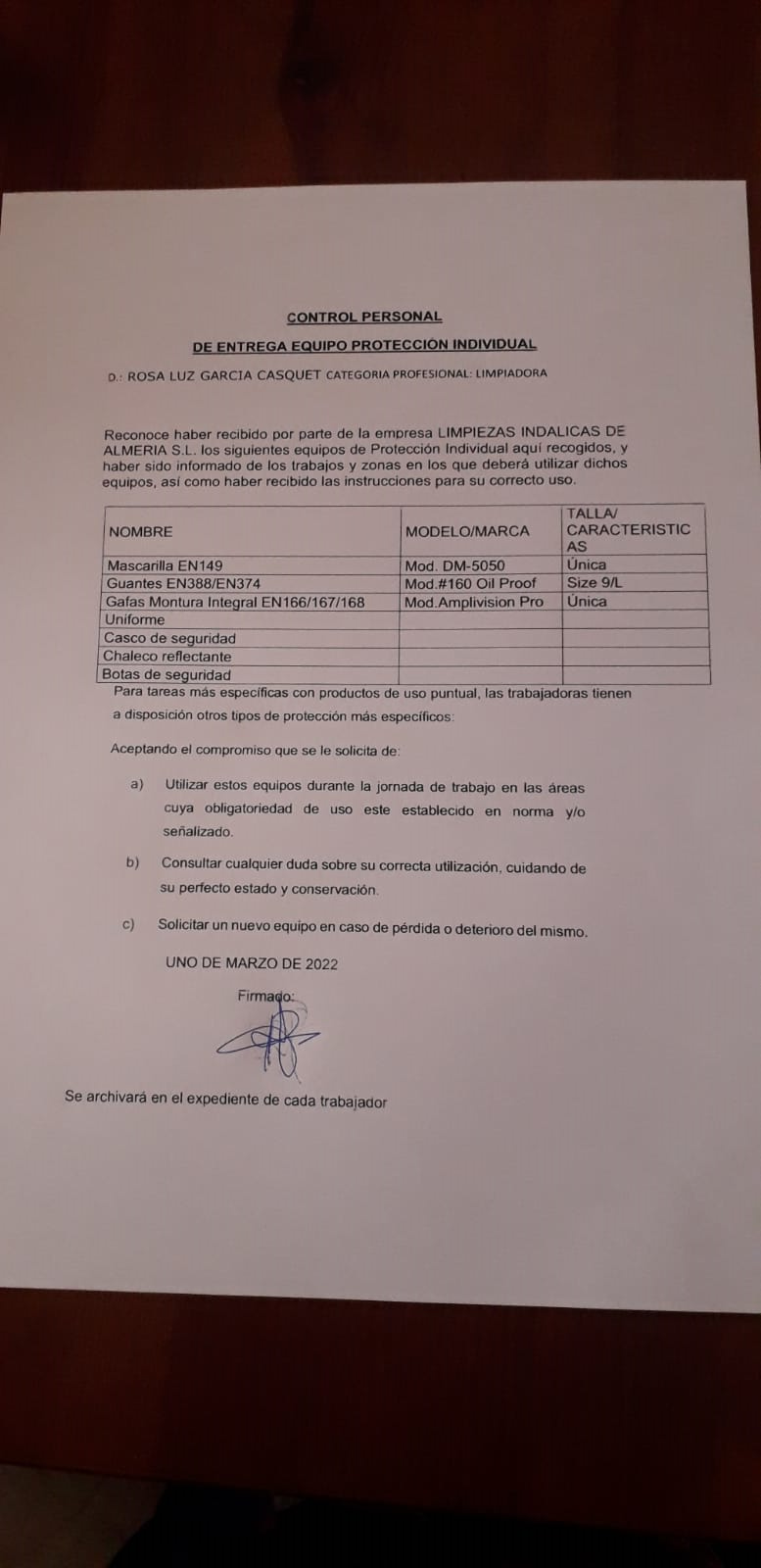 CONTROL PERSONAL

DE ENTREGA EQUIPO PROTECCIÓN INDIVIDUAL

D.: ROSA LUZ GARCIA CASQUET CATEGORIA PROFESIONAL: LIMPIADORA

Reconoce haber recibido por parte de la empresa LIMPIEZAS INDALICAS DE ALMERIA S.L. los siguientes equipos de Protección Individual aquí recogidos, y haber sido informado de los trabajos y zonas en los que deberá utilizar dichos equipos, así como haber recibido las instrucciones para su correcto uso.

| NOMBRE | MODELO/MARCA | TALLA/ CARACTERISTICAS |
|---|---|---|
| Mascarilla EN149 | Mod. DM-5050 | Única |
| Guantes EN388/EN374 | Mod.#160 Oil Proof | Size 9/L |
| Gafas Montura Integral EN166/167/168 | Mod.Amplivision Pro | Única |
| Uniforme | | |
| Casco de seguridad | | |
| Chaleco reflectante | | |
| Botas de seguridad | | |

Para tareas más específicas con productos de uso puntual, las trabajadoras tienen a disposición otros tipos de protección más específicos:

Aceptando el compromiso que se le solicita de:

a) Utilizar estos equipos durante la jornada de trabajo en las áreas cuya obligatoriedad de uso este establecido en norma y/o señalizado.

b) Consultar cualquier duda sobre su correcta utilización, cuidando de su perfecto estado y conservación.

c) Solicitar un nuevo equipo en caso de pérdida o deterioro del mismo.

UNO DE MARZO DE 2022

Firmado:

Se archivará en el expediente de cada trabajador